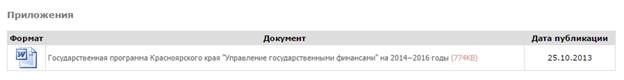 Приложения

| Формат | Документ | Дата публикации |
|---|---|---|
| | Государственная программа Красноярского края "Управление государственными финансами" на 2014–2016 годы (774KB) | 25.10.2013 |